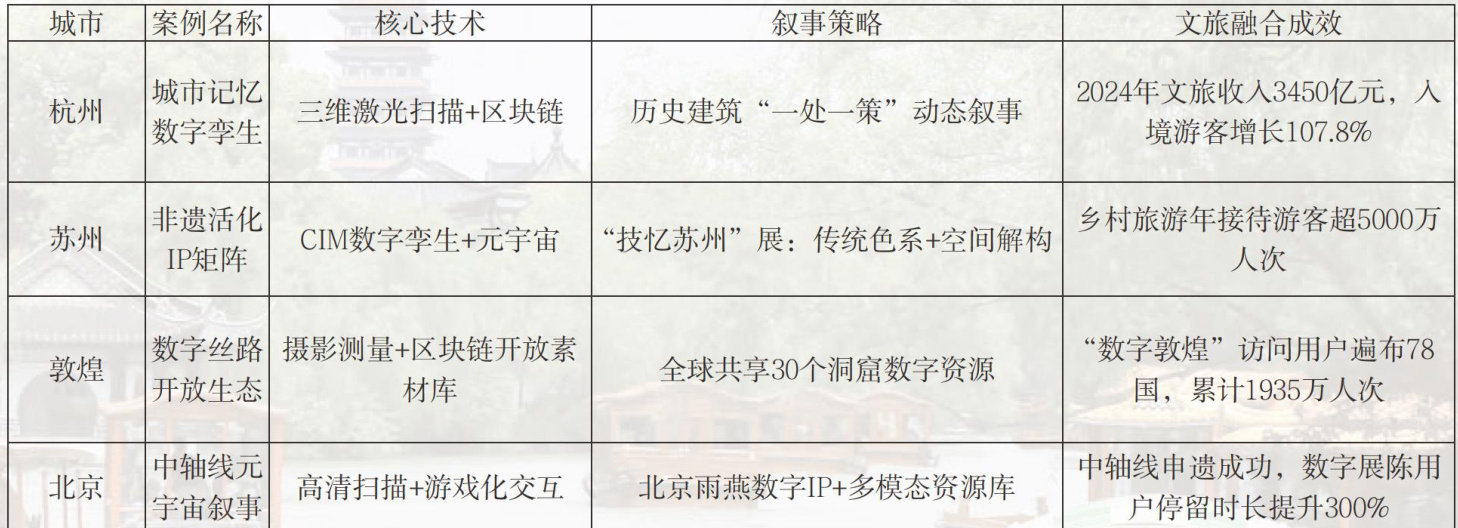 | 城市 | 案例名称 | 核心技术 | 叙事策略 | 文旅融合成效 |
|---|---|---|---|---|
| 杭州 | 城市记忆数字孪生 | 三维激光扫描+区块链 | 历史建筑“一处一策”动态叙事 | 2024年文旅收入3450亿元，入境游客增长107.8% |
| 苏州 | 非遗活化IP矩阵 | CIM数字孪生+元宇宙 | “技忆苏州”展：传统色系+空间解构 | 乡村旅游年接待游客超5000万人次 |
| 敦煌 | 数字丝路开放生态 | 摄影测量+区块链开放素材库 | 全球共享30个洞窟数字资源 | “数字敦煌”访问用户遍布78国，累计1935万人次 |
| 北京 | 中轴线元宇宙叙事 | 高清扫描+游戏化交互 | 北京雨燕数字IP+多模态资源库 | 中轴线申遗成功，数字展陈用户停留时长提升300% |